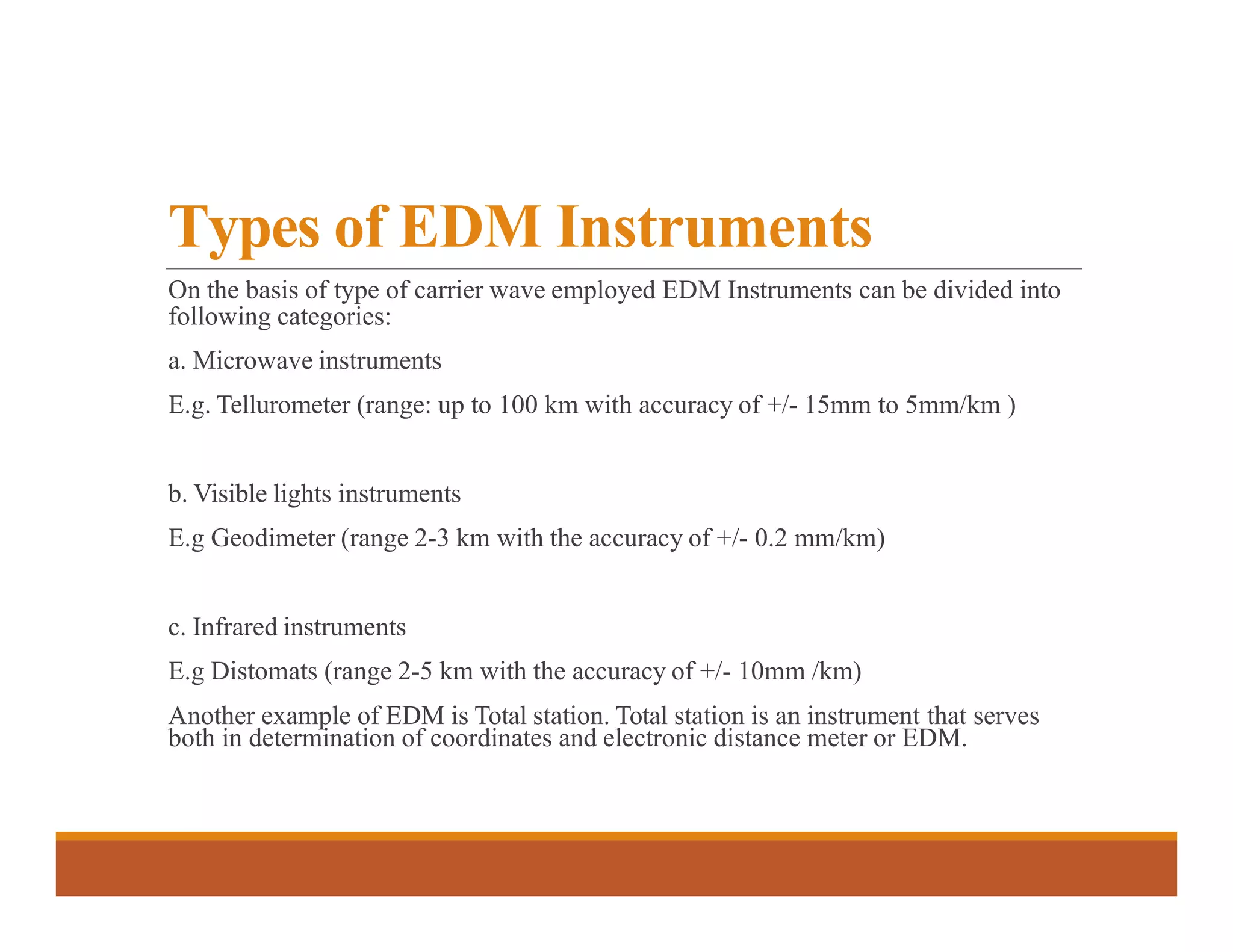 Types of EDM Instruments

On the basis of type of carrier wave employed EDM Instruments can be divided into following categories:

a. Microwave instruments

E.g. Tellurometer (range: up to 100 km with accuracy of +/- 15mm to 5mm/km )

b. Visible lights instruments

E.g Geodimeter (range 2-3 km with the accuracy of +/- 0.2 mm/km)

c. Infrared instruments

E.g Distomats (range 2-5 km with the accuracy of +/- 10mm /km)

Another example of EDM is Total station. Total station is an instrument that serves both in determination of coordinates and electronic distance meter or EDM.